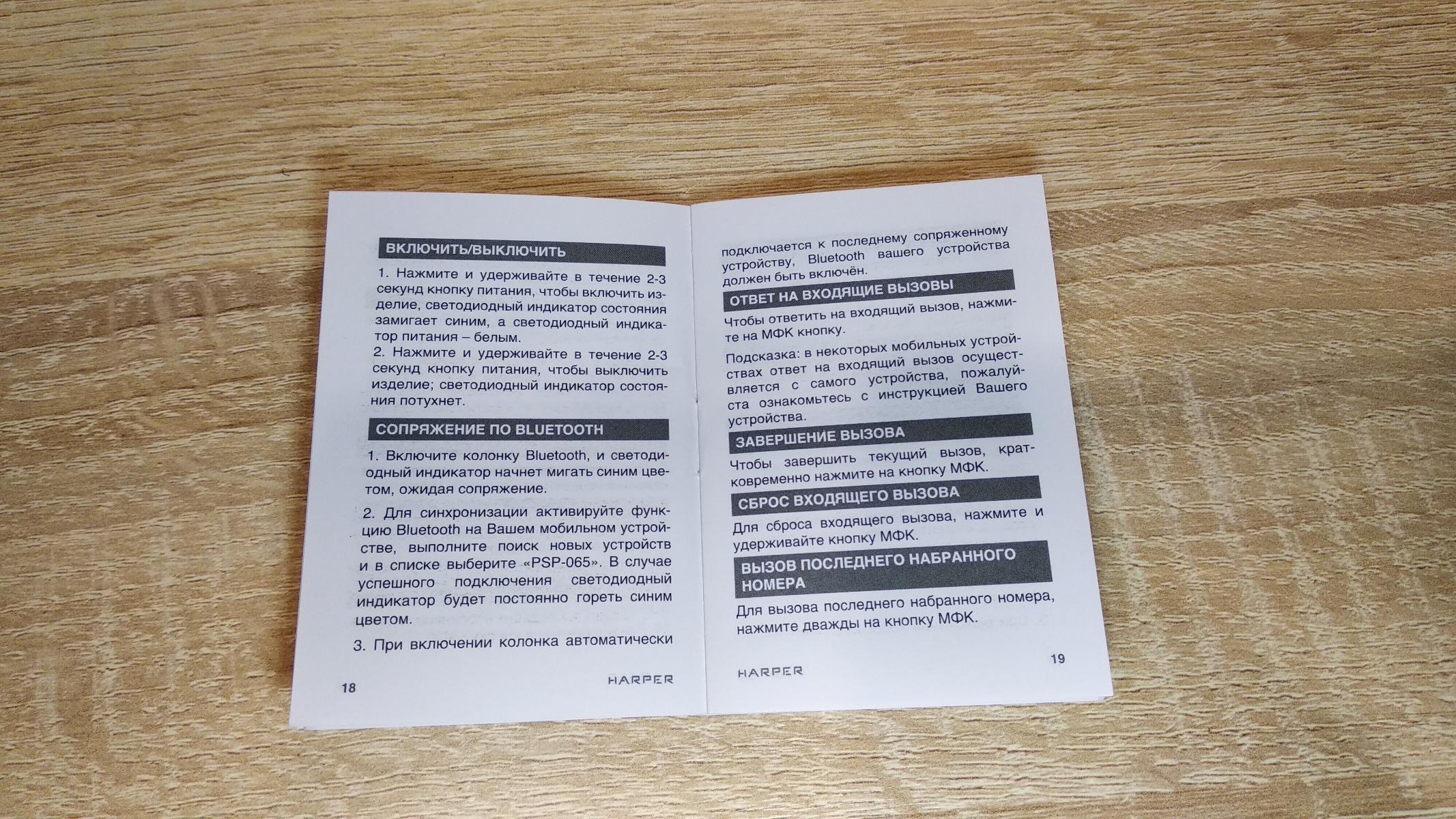 ВКЛЮЧИТЬ/ВЫКЛЮЧИТЬ

1. Нажмите и удерживайте в течение 2-3 секунд кнопку питания, чтобы включить изделие, светодиодный индикатор состояния замигает синим, а светодиодный индикатор питания – белым.
2. Нажмите и удерживайте в течение 2-3 секунд кнопку питания, чтобы выключить изделие; светодиодный индикатор состояния потухнет.

СОПРЯЖЕНИЕ ПО BLUETOOTH

1. Включите колонку Bluetooth, и светодиодный индикатор начнет мигать синим цветом, ожидая сопряжение.

2. Для синхронизации активируйте функцию Bluetooth на Вашем мобильном устройстве, выполните поиск новых устройств и в списке выберите «PSP-065». В случае успешного подключения светодиодный индикатор будет постоянно гореть синим цветом.

3. При включении колонка автоматически

18 HARPER

подключается к последнему сопряженному устройству, Bluetooth вашего устройства должен быть включён.

ОТВЕТ НА ВХОДЯЩИЕ ВЫЗОВЫ

Чтобы ответить на входящий вызов, нажмите на МФК кнопку.

Подсказка: в некоторых мобильных устройствах ответ на входящий вызов осуществляется с самого устройства, пожалуйста ознакомьтесь с инструкцией Вашего устройства.

ЗАВЕРШЕНИЕ ВЫЗОВА

Чтобы завершить текущий вызов, кратковременно нажмите на кнопку МФК.

СБРОС ВХОДЯЩЕГО ВЫЗОВА

Для сброса входящего вызова, нажмите и удерживайте кнопку МФК.

ВЫЗОВ ПОСЛЕДНЕГО НАБРАННОГО НОМЕРА

Для вызова последнего набранного номера, нажмите дважды на кнопку МФК.

HARPER 19